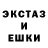 ЭКСТАЗ
И
ЕШКИ